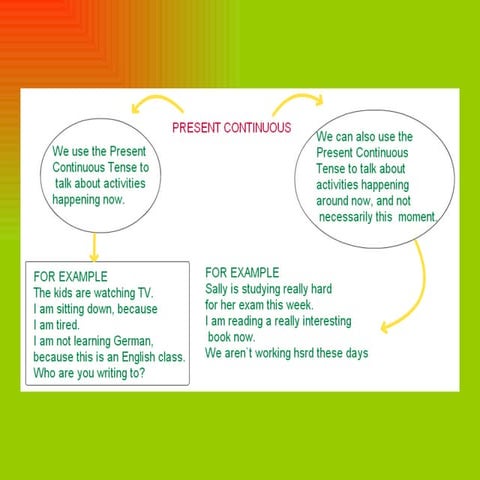 PRESENT CONTINUOUS

We use the Present Continuous Tense to talk about activities happening now.

We can also use the Present Continuous Tense to talk about activities happening around now, and not necessarily this moment.

FOR EXAMPLE
The kids are watching TV.
I am sitting down, because I am tired.
I am not learning German, because this is an English class.
Who are you writing to?

FOR EXAMPLE
Sally is studying really hard for her exam this week.
I am reading a really interesting book now.
We aren`t working hsrd these days